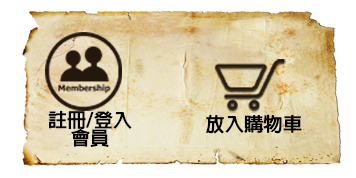 Membership

註冊/登入
會員

放入購物車